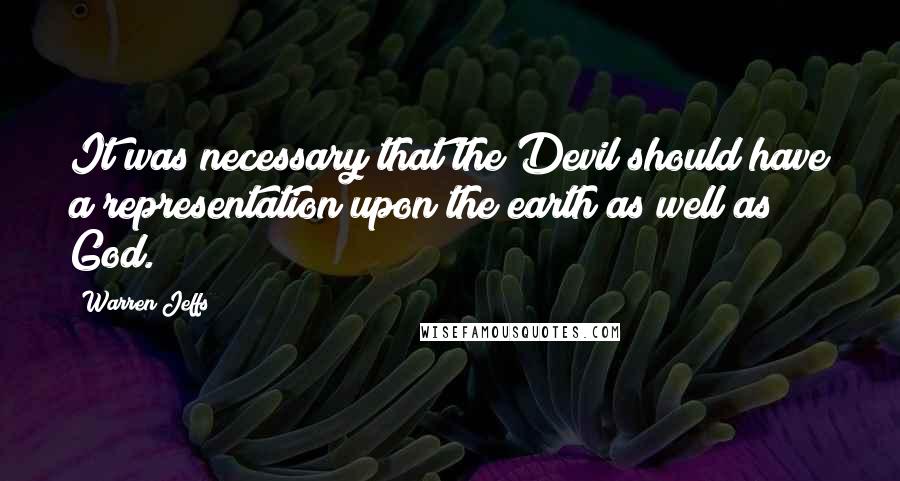 It was necessary that the Devil should have a representation upon the earth as well as God.

Warren Jeffs

WISEFAMOUSQUOTES.COM